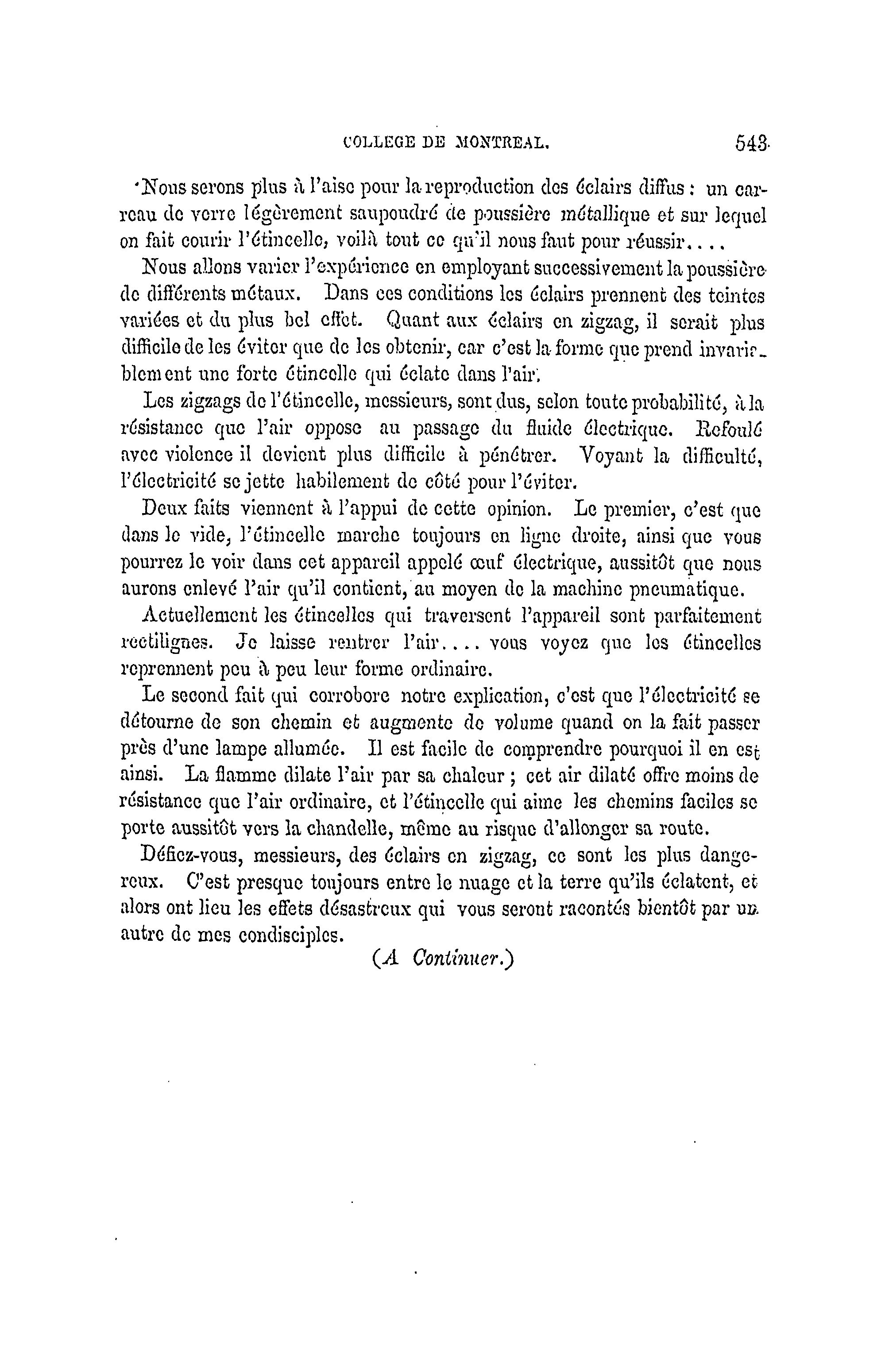 COLLEGE DE MONTREAL. 543

Nous serons plus à l'aise pour la reproduction des éclairs diffus : un carreau de verre légèrement saupoudré de poussière métallique et sur lequel on fait courir l'étincelle, voilà tout ce qu'il nous faut pour réussir....

Nous allons varier l'expérience en employant successivement la poussière de différents métaux. Dans ces conditions les éclairs prennent des teintes variées et du plus bel effet. Quant aux éclairs en zigzag, il serait plus difficile de les éviter que de les obtenir, car c'est la forme que prend invariablement une forte étincelle qui éclate dans l'air.

Les zigzags de l'étincelle, messieurs, sont dus, selon toute probabilité, à la résistance que l'air oppose au passage du fluide électrique. Refoulé avec violence il devient plus difficile à pénétrer. Voyant la difficulté, l'électricité se jette habilement de côté pour l'éviter.

Deux faits viennent à l'appui de cette opinion. Le premier, c'est que dans le vide, l'étincelle marche toujours en ligne droite, ainsi que vous pourrez le voir dans cet appareil appelé œuf électrique, aussitôt que nous aurons enlevé l'air qu'il contient, au moyen de la machine pneumatique.

Actuellement les étincelles qui traversent l'appareil sont parfaitement rectilignes. Je laisse rentrer l'air.... vous voyez que les étincelles reprennent peu à peu leur forme ordinaire.

Le second fait qui corrobore notre explication, c'est que l'électricité se détourne de son chemin et augmente de volume quand on la fait passer près d'une lampe allumée. Il est facile de comprendre pourquoi il en est ainsi. La flamme dilate l'air par sa chaleur ; cet air dilaté offre moins de résistance que l'air ordinaire, et l'étincelle qui aime les chemins faciles se porte aussitôt vers la chandelle, même au risque d'allonger sa route.

Défiez-vous, messieurs, des éclairs en zigzag, ce sont les plus dangereux. C'est presque toujours entre le nuage et la terre qu'ils éclatent, et alors ont lieu les effets désastreux qui vous seront racontés bientôt par un autre de mes condisciples.

(A Continuer.)